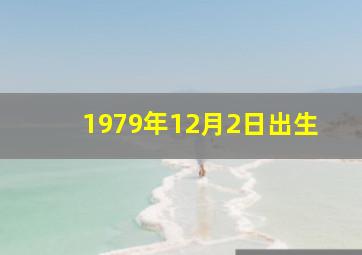 1979年12月2日出生